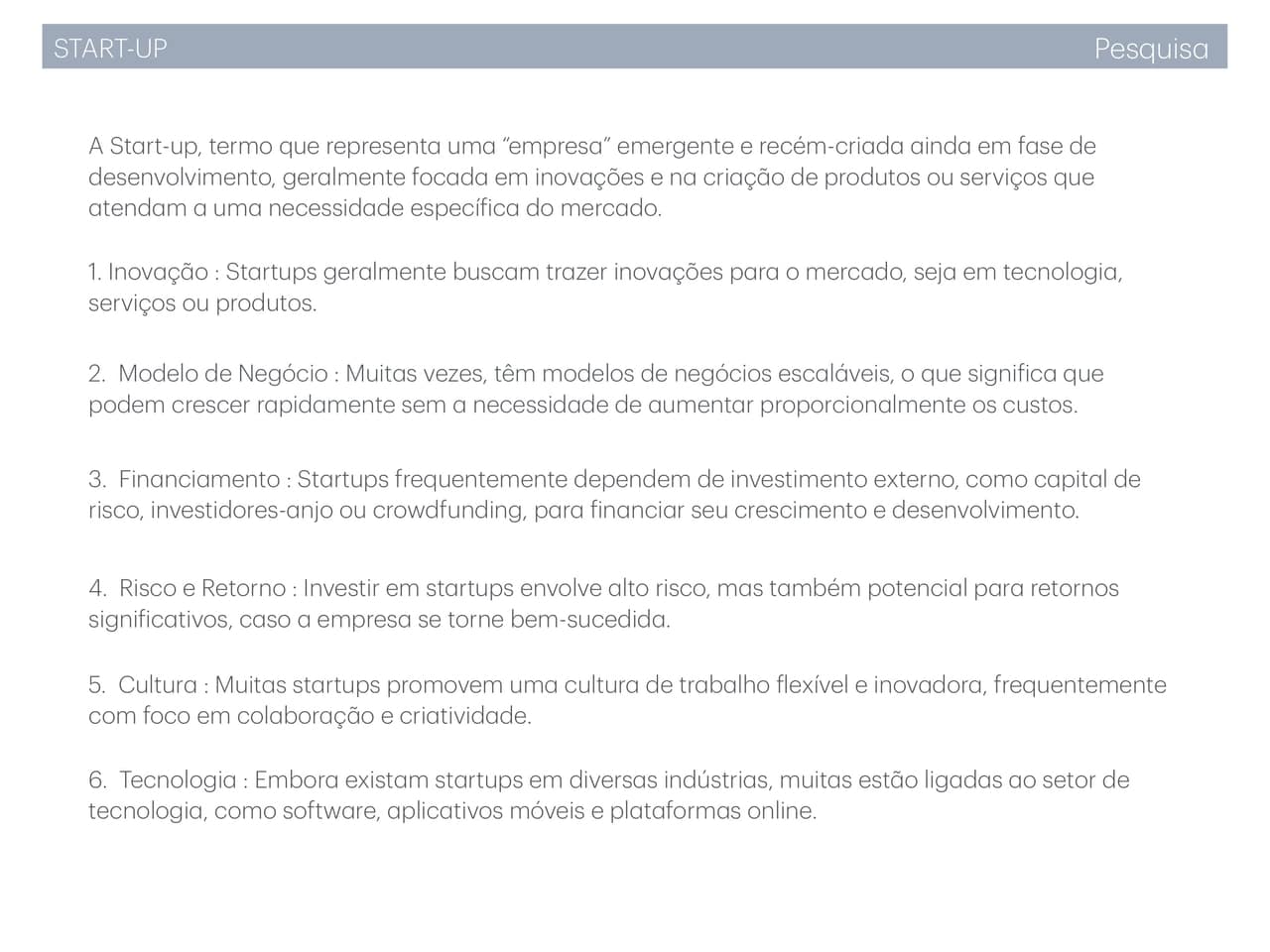 START-UP

Pesquisa

A Start-up, termo que representa uma “empresa” emergente e recém-criada ainda em fase de desenvolvimento, geralmente focada em inovações e na criação de produtos ou serviços que atendam a uma necessidade específica do mercado.

1. Inovação : Startups geralmente buscam trazer inovações para o mercado, seja em tecnologia, serviços ou produtos.

2. Modelo de Negócio : Muitas vezes, têm modelos de negócios escaláveis, o que significa que podem crescer rapidamente sem a necessidade de aumentar proporcionalmente os custos.

3. Financiamento : Startups frequentemente dependem de investimento externo, como capital de risco, investidores-anjo ou crowdfunding, para financiar seu crescimento e desenvolvimento.

4. Risco e Retorno : Investir em startups envolve alto risco, mas também potencial para retornos significativos, caso a empresa se torne bem-sucedida.

5. Cultura : Muitas startups promovem uma cultura de trabalho flexível e inovadora, frequentemente com foco em colaboração e criatividade.

6. Tecnologia : Embora existam startups em diversas indústrias, muitas estão ligadas ao setor de tecnologia, como software, aplicativos móveis e plataformas online.